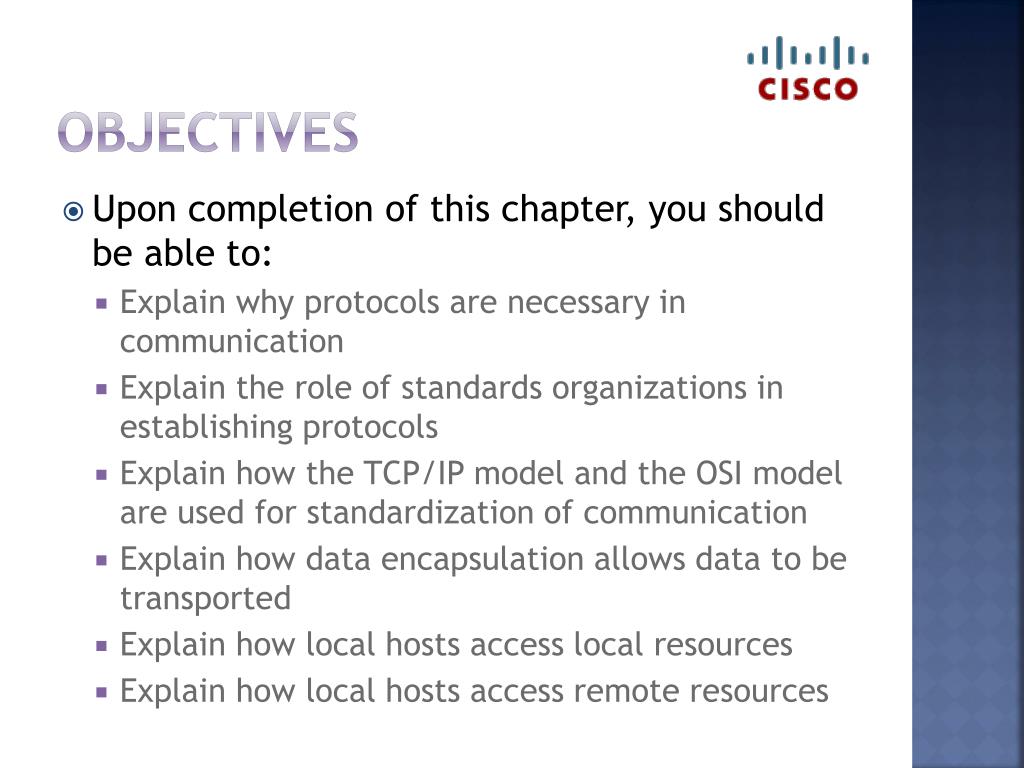 CISCO

OBJECTIVES

Upon completion of this chapter, you should be able to:

Explain why protocols are necessary in communication

Explain the role of standards organizations in establishing protocols

Explain how the TCP/IP model and the OSI model are used for standardization of communication

Explain how data encapsulation allows data to be transported

Explain how local hosts access local resources

Explain how local hosts access remote resources